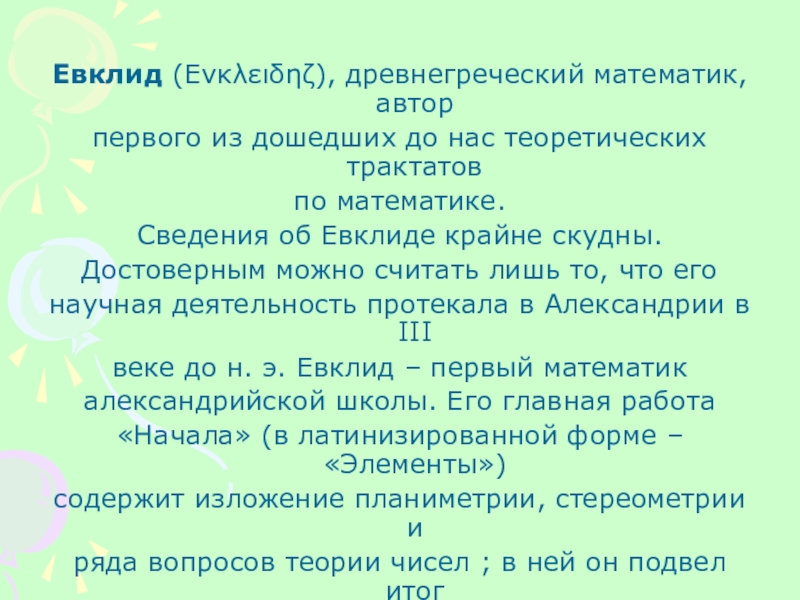 Евклид (Ενκλειδηζ), древнегреческий математик, автор первого из дошедших до нас теоретических трактатов по математике. Сведения об Евклиде крайне скудны. Достоверным можно считать лишь то, что его научная деятельность протекала в Александрии в III веке до н. э. Евклид – первый математик александрийской школы. Его главная работа «Начала» (в латинизированной форме – «Элементы») содержит изложение планиметрии, стереометрии и ряда вопросов теории чисел ; в ней он подвел итог